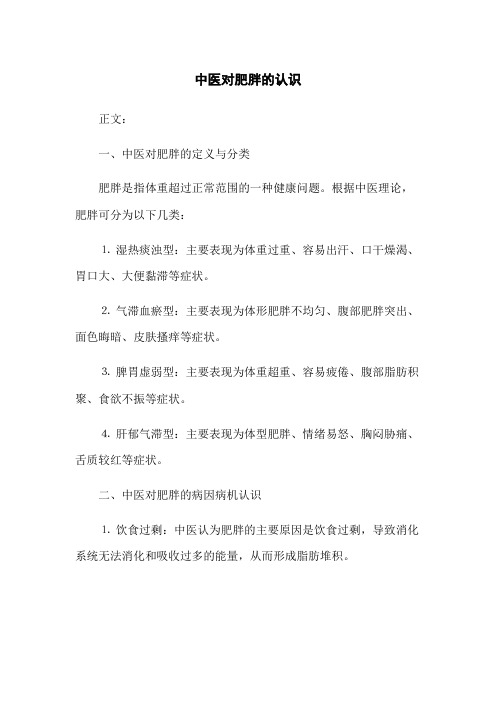 中医对肥胖的认识

正文：

一、中医对肥胖的定义与分类

肥胖是指体重超过正常范围的一种健康问题。根据中医理论，肥胖可分为以下几类：

1. 湿热痰浊型：主要表现为体重过重、容易出汗、口干燥渴、胃口大、大便黏滞等症状。

2. 气滞血瘀型：主要表现为体形肥胖不均匀、腹部肥胖突出、面色晦暗、皮肤搔痒等症状。

3. 脾胃虚弱型：主要表现为体重超重、容易疲倦、腹部脂肪积聚、食欲不振等症状。

4. 肝郁气滞型：主要表现为体型肥胖、情绪易怒、胸闷胁痛、舌质较红等症状。

二、中医对肥胖的病因病机认识

1. 饮食过剩：中医认为肥胖的主要原因是饮食过剩，导致消化系统无法消化和吸收过多的能量，从而形成脂肪堆积。